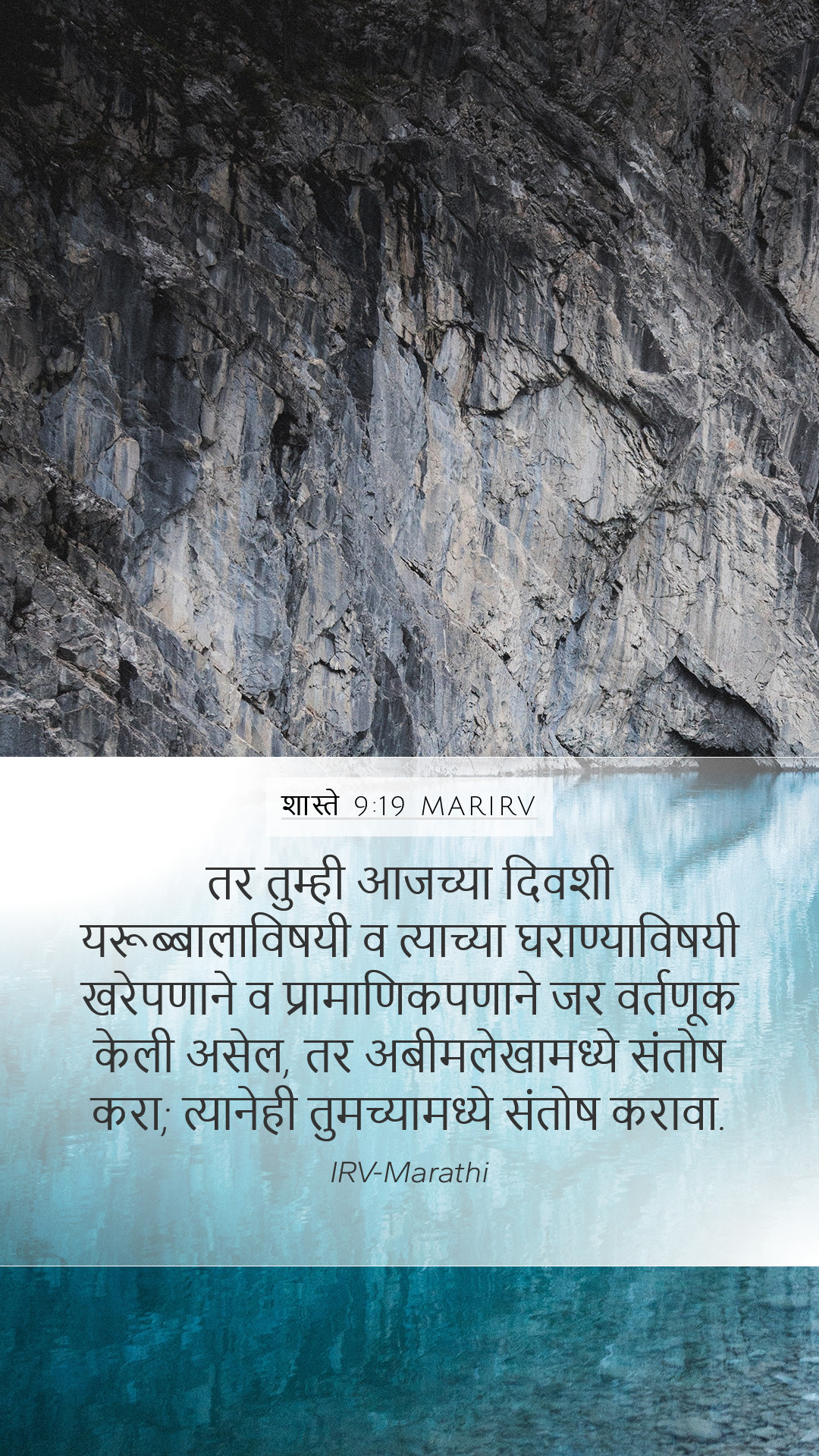 शास्ते 9:19 MARIRV

तर तुम्ही आजच्या दिवशी यरूब्बालाविषयी व त्याच्या घराण्याविषयी खरेपणाने व प्रामाणिकपणाने जर वर्तणूक केली असेल, तर अबीमलेखामध्ये संतोष करा; त्यानेही तुमच्यामध्ये संतोष करावा.

IRV-Marathi